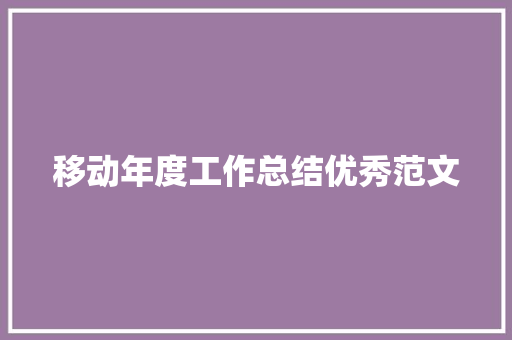 移动年度工作总结优秀范文